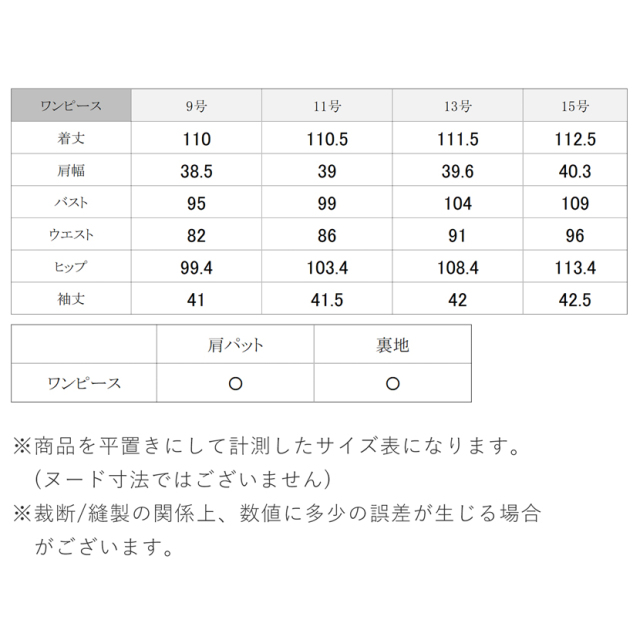 | ワンピース | 9号 | 11号 | 13号 | 15号 |
|---|---|---|---|---|
| 着丈 | 110 | 110.5 | 111.5 | 112.5 |
| 肩幅 | 38.5 | 39 | 39.6 | 40.3 |
| バスト | 95 | 99 | 104 | 109 |
| ウエスト | 82 | 86 | 91 | 96 |
| ヒップ | 99.4 | 103.4 | 108.4 | 113.4 |
| 袖丈 | 41 | 41.5 | 42 | 42.5 |

| | 肩パット | 裏地 |
|---|---|---|
| ワンピース | ○ | ○ |

※商品を平置きにして計測したサイズ表になります。
（ヌード寸法ではございません）
※裁断/縫製の関係上、数値に多少の誤差が生じる場合がございます。